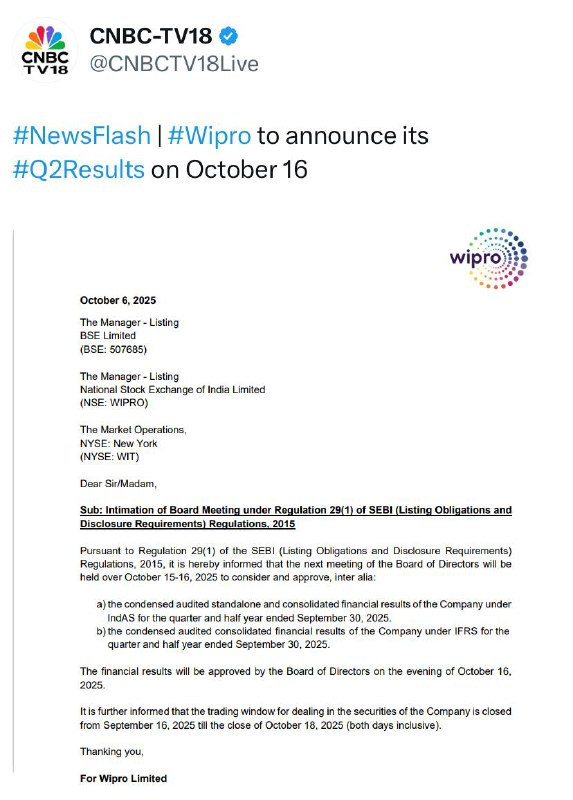 CNBC TV18

CNBC-TV18
@CNBCTV18Live

#NewsFlash | #Wipro to announce its #Q2Results on October 16

wipro

October 6, 2025

The Manager - Listing
BSE Limited
(BSE: 507685)

The Manager - Listing
National Stock Exchange of India Limited
(NSE: WIPRO)

The Market Operations,
NYSE: New York
(NYSE: WIT)

Dear Sir/Madam,

Sub: Intimation of Board Meeting under Regulation 29(1) of SEBI (Listing Obligations and Disclosure Requirements) Regulations, 2015

Pursuant to Regulation 29(1) of the SEBI (Listing Obligations and Disclosure Requirements) Regulations, 2015, it is hereby informed that the next meeting of the Board of Directors will be held over October 15-16, 2025 to consider and approve, inter alia:

a) the condensed audited standalone and consolidated financial results of the Company under IndAS for the quarter and half year ended September 30, 2025.
b) the condensed audited consolidated financial results of the Company under IFRS for the quarter and half year ended September 30, 2025.

The financial results will be approved by the Board of Directors on the evening of October 16, 2025.

It is further informed that the trading window for dealing in the securities of the Company is closed from September 16, 2025 till the close of October 18, 2025 (both days inclusive).

Thanking you,

For Wipro Limited